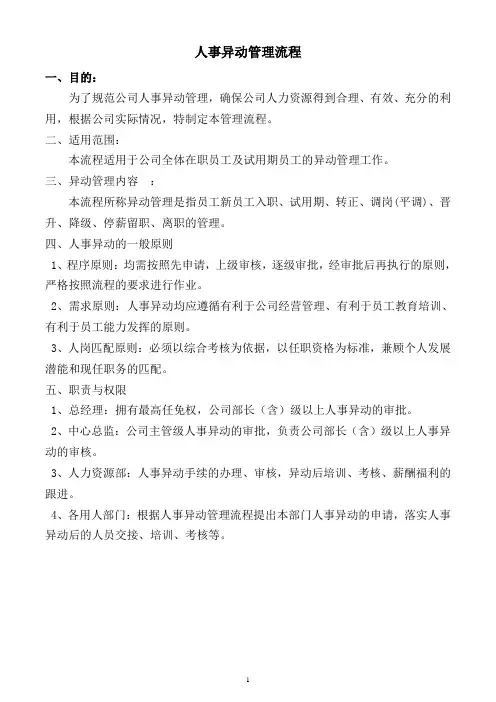 人事异动管理流程

一、目的：

为了规范公司人事异动管理，确保公司人力资源得到合理、有效、充分的利用，根据公司实际情况，特制定本管理流程。

二、适用范围：

本流程适用于公司全体在职员工及试用期员工的异动管理工作。

三、异动管理内容 ：

本流程所称异动管理是指员工新员工入职、试用期、转正、调岗(平调)、晋升、降级、停薪留职、离职的管理。

四、人事异动的一般原则

1、程序原则：均需按照先申请，上级审核，逐级审批，经审批后再执行的原则，严格按照流程的要求进行作业。

2、需求原则：人事异动均应遵循有利于公司经营管理、有利于员工教育培训、有利于员工能力发挥的原则。

3、人岗匹配原则：必须以综合考核为依据，以任职资格为标准，兼顾个人发展潜能和现任职务的匹配。

五、职责与权限

1、总经理：拥有最高任免权，公司部长（含）级以上人事异动的审批。

2、中心总监：公司主管级人事异动的审批，负责公司部长（含）级以上人事异动的审核。

3、人力资源部：人事异动手续的办理、审核，异动后培训、考核、薪酬福利的跟进。

4、各用人部门：根据人事异动管理流程提出本部门人事异动的申请，落实人事异动后的人员交接、培训、考核等。

1